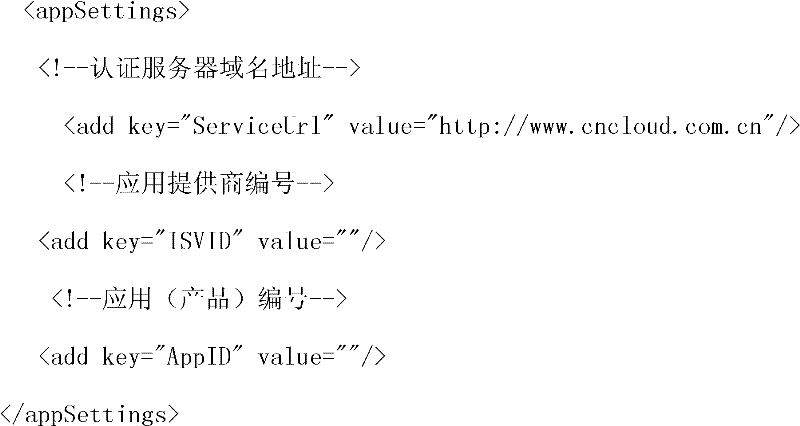 <appSettings>

<!--认证服务器域名地址-->

<add key="ServiceUrl" value="http://www.cncloud.com.cn"/>

<!--应用提供商编号-->

<add key="ISVID" value=""/>

<!--应用（产品）编号-->

<add key="AppID" value=""/>

</appSettings>